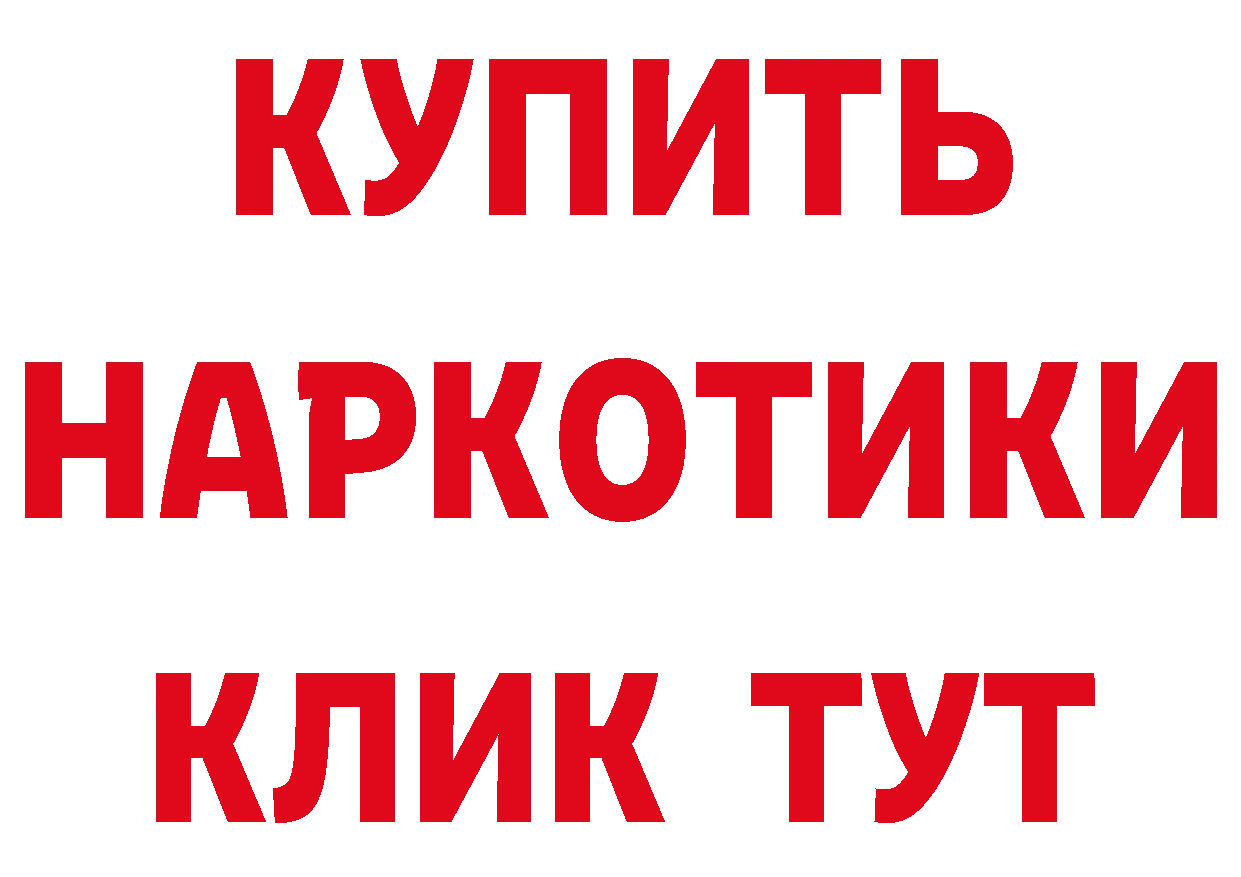 КУПИТЬ
НАРКОТИКИ
КЛИК ТУТ